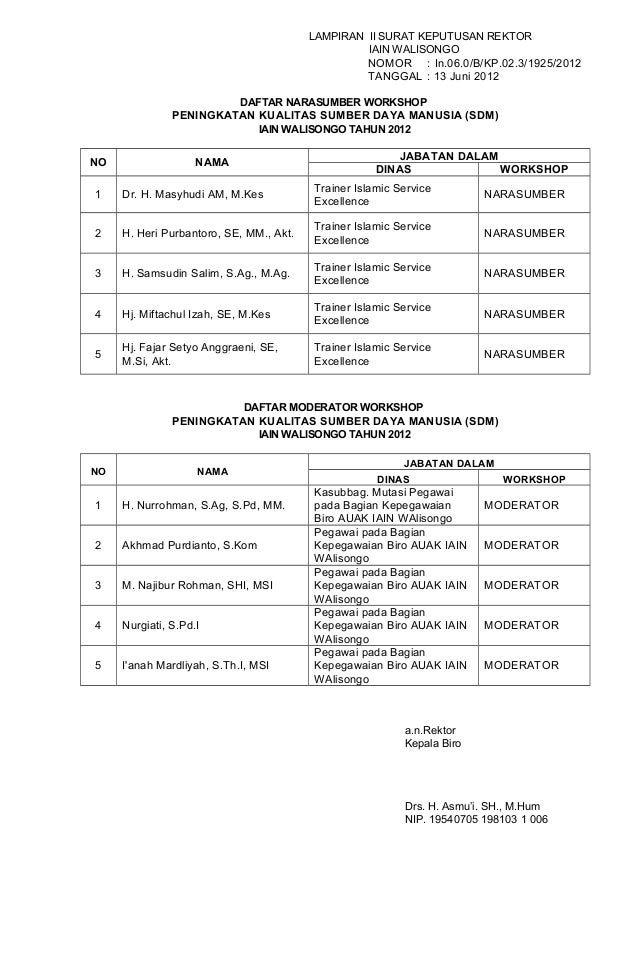 LAMPIRAN II SURAT KEPUTUSAN REKTOR
IAIN WALISONGO
NOMOR : In.06.0/B/KP.02.3/1925/2012
TANGGAL : 13 Juni 2012

DAFTAR NARASUMBER WORKSHOP
PENINGKATAN KUALITAS SUMBER DAYA MANUSIA (SDM)
IAIN WALISONGO TAHUN 2012

| NO | NAMA | JABATAN DALAM DINAS | JABATAN DALAM WORKSHOP |
|---|---|---|---|
| 1 | Dr. H. Masyhudi AM, M.Kes | Trainer Islamic Service Excellence | NARASUMBER |
| 2 | H. Heri Purbantoro, SE, MM., Akt. | Trainer Islamic Service Excellence | NARASUMBER |
| 3 | H. Samsudin Salim, S.Ag., M.Ag. | Trainer Islamic Service Excellence | NARASUMBER |
| 4 | Hj. Miftachul Izah, SE, M.Kes | Trainer Islamic Service Excellence | NARASUMBER |
| 5 | Hj. Fajar Setyo Anggraeni, SE, M.Si, Akt. | Trainer Islamic Service Excellence | NARASUMBER |

DAFTAR MODERATOR WORKSHOP
PENINGKATAN KUALITAS SUMBER DAYA MANUSIA (SDM)
IAIN WALISONGO TAHUN 2012

| NO | NAMA | JABATAN DALAM DINAS | JABATAN DALAM WORKSHOP |
|---|---|---|---|
| 1 | H. Nurrohman, S.Ag, S.Pd, MM. | Kasubbag. Mutasi Pegawai pada Bagian Kepegawaian Biro AUAK IAIN WAlisongo | MODERATOR |
| 2 | Akhmad Purdianto, S.Kom | Pegawai pada Bagian Kepegawaian Biro AUAK IAIN WAlisongo | MODERATOR |
| 3 | M. Najibur Rohman, SHI, MSI | Pegawai pada Bagian Kepegawaian Biro AUAK IAIN WAlisongo | MODERATOR |
| 4 | Nurgiati, S.Pd.I | Pegawai pada Bagian Kepegawaian Biro AUAK IAIN WAlisongo | MODERATOR |
| 5 | I'anah Mardliyah, S.Th.I, MSI | Pegawai pada Bagian Kepegawaian Biro AUAK IAIN WAlisongo | MODERATOR |

a.n.Rektor
Kepala Biro

Drs. H. Asmu'i. SH., M.Hum
NIP. 19540705 198103 1 006